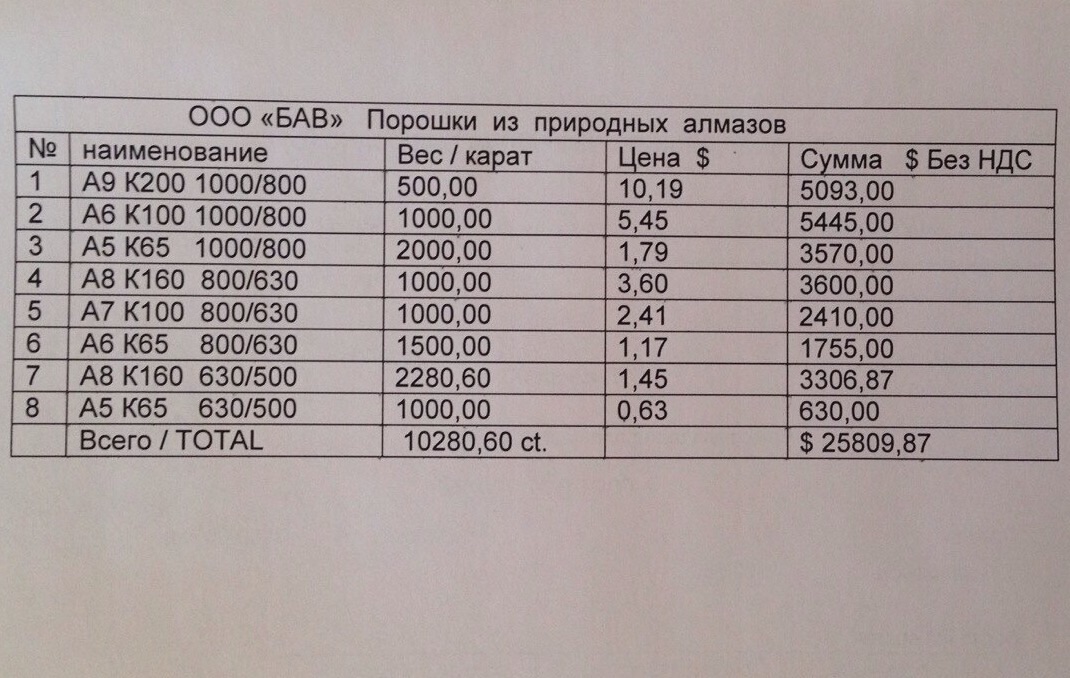 ООО «БАВ» Порошки из природных алмазов

| № | наименование | Вес / карат | Цена $ | Сумма $ Без НДС |
|---|---|---|---|---|
| 1 | А9 К200 1000/800 | 500,00 | 10,19 | 5093,00 |
| 2 | А6 К100 1000/800 | 1000,00 | 5,45 | 5445,00 |
| 3 | А5 К65 1000/800 | 2000,00 | 1,79 | 3570,00 |
| 4 | А8 К160 800/630 | 1000,00 | 3,60 | 3600,00 |
| 5 | А7 К100 800/630 | 1000,00 | 2,41 | 2410,00 |
| 6 | А6 К65 800/630 | 1500,00 | 1,17 | 1755,00 |
| 7 | А8 К160 630/500 | 2280,60 | 1,45 | 3306,87 |
| 8 | А5 К65 630/500 | 1000,00 | 0,63 | 630,00 |
| | Всего / TOTAL | 10280,60 ct. | | $ 25809,87 |